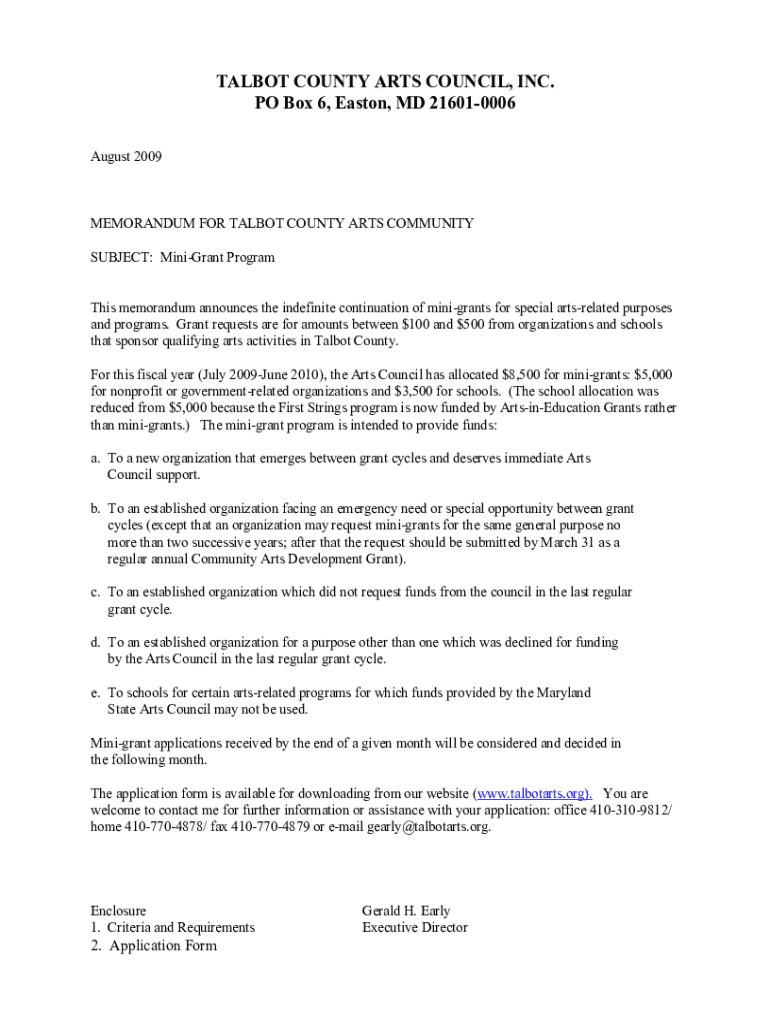 TALBOT COUNTY ARTS COUNCIL, INC.
PO Box 6, Easton, MD 21601-0006

August 2009

MEMORANDUM FOR TALBOT COUNTY ARTS COMMUNITY

SUBJECT: Mini-Grant Program

This memorandum announces the indefinite continuation of mini-grants for special arts-related purposes and programs. Grant requests are for amounts between $100 and $500 from organizations and schools that sponsor qualifying arts activities in Talbot County.

For this fiscal year (July 2009-June 2010), the Arts Council has allocated $8,500 for mini-grants: $5,000 for nonprofit or government-related organizations and $3,500 for schools. (The school allocation was reduced from $5,000 because the First Strings program is now funded by Arts-in-Education Grants rather than mini-grants.) The mini-grant program is intended to provide funds:

a. To a new organization that emerges between grant cycles and deserves immediate Arts Council support.

b. To an established organization facing an emergency need or special opportunity between grant cycles (except that an organization may request mini-grants for the same general purpose no more than two successive years; after that the request should be submitted by March 31 as a regular annual Community Arts Development Grant).

c. To an established organization which did not request funds from the council in the last regular grant cycle.

d. To an established organization for a purpose other than one which was declined for funding by the Arts Council in the last regular grant cycle.

e. To schools for certain arts-related programs for which funds provided by the Maryland State Arts Council may not be used.

Mini-grant applications received by the end of a given month will be considered and decided in the following month.

The application form is available for downloading from our website (www.talbotarts.org). You are welcome to contact me for further information or assistance with your application: office 410-310-9812/ home 410-770-4878/ fax 410-770-4879 or e-mail gearly@talbotarts.org.

Enclosure
1. Criteria and Requirements
2. Application Form

Gerald H. Early
Executive Director